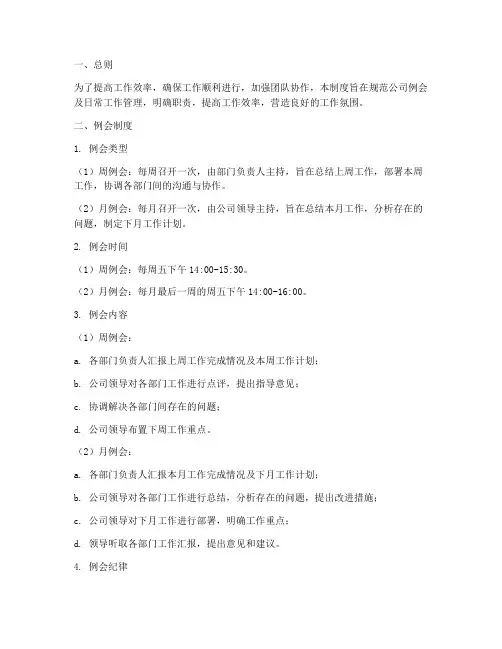 一、总则

为了提高工作效率，确保工作顺利进行，加强团队协作，本制度旨在规范公司例会及日常工作管理，明确职责，提高工作效率，营造良好的工作氛围。

二、例会制度

1. 例会类型

（1）周例会：每周召开一次，由部门负责人主持，旨在总结上周工作，部署本周工作，协调各部门间的沟通与协作。

（2）月例会：每月召开一次，由公司领导主持，旨在总结本月工作，分析存在的问题，制定下月工作计划。

2. 例会时间

（1）周例会：每周五下午 14:00-15:30。

（2）月例会：每月最后一周的周五下午 14:00-16:00。

3. 例会内容

（1）周例会：

a. 各部门负责人汇报上周工作完成情况及本周工作计划；

b. 公司领导对各部门工作进行点评，提出指导意见；

c. 协调解决各部门间存在的问题；

d. 公司领导布置下周工作重点。

（2）月例会：

a. 各部门负责人汇报本月工作完成情况及下月工作计划；

b. 公司领导对各部门工作进行总结，分析存在的问题，提出改进措施；

c. 公司领导对下月工作进行部署，明确工作重点；

d. 领导听取各部门工作汇报，提出意见和建议。

4. 例会纪律